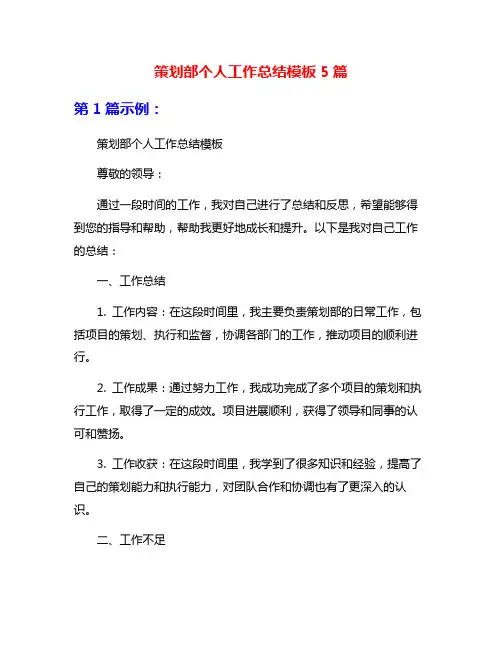 策划部个人工作总结模板 5 篇

第 1 篇示例：

策划部个人工作总结模板

尊敬的领导：

通过一段时间的工作，我对自己进行了总结和反思，希望能够得到您的指导和帮助，帮助我更好地成长和提升。以下是我对自己工作的总结：

一、工作总结

1. 工作内容：在这段时间里，我主要负责策划部的日常工作，包括项目的策划、执行和监督，协调各部门的工作，推动项目的顺利进行。

2. 工作成果：通过努力工作，我成功完成了多个项目的策划和执行工作，取得了一定的成效。项目进展顺利，获得了领导和同事的认可和赞扬。

3. 工作收获：在这段时间里，我学到了很多知识和经验，提高了自己的策划能力和执行能力，对团队合作和协调也有了更深入的认识。

二、工作不足